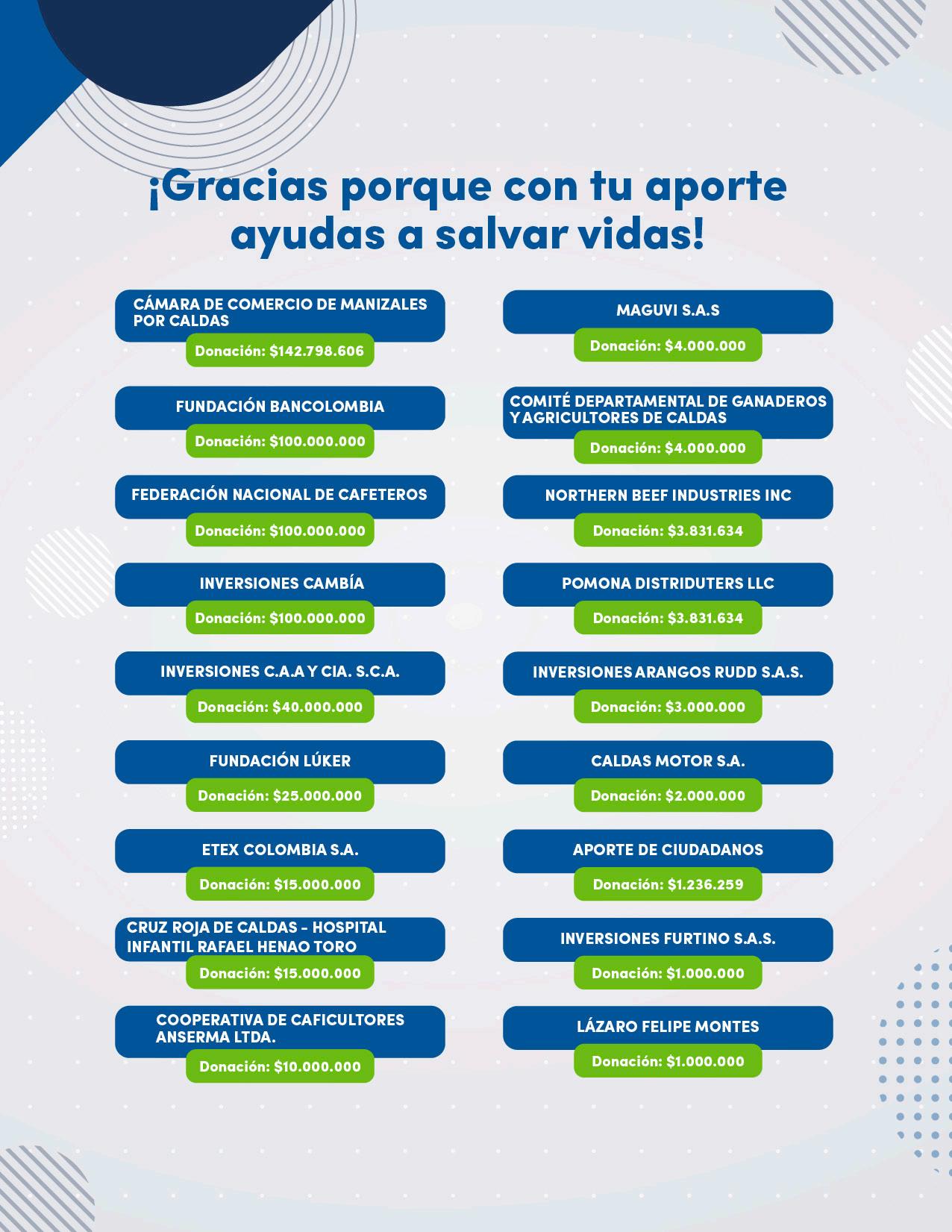 ¡Gracias porque con tu aporte ayudas a salvar vidas!

CÁMARA DE COMERCIO DE MANIZALES POR CALDAS
Donación: $142.798.606

FUNDACIÓN BANCOLOMBIA
Donación: $100.000.000

FEDERACIÓN NACIONAL DE CAFETEROS
Donación: $100.000.000

INVERSIONES CAMBÍA
Donación: $100.000.000

INVERSIONES C.A.A Y CIA. S.C.A.
Donación: $40.000.000

FUNDACIÓN LÚKER
Donación: $25.000.000

ETEX COLOMBIA S.A.
Donación: $15.000.000

CRUZ ROJA DE CALDAS - HOSPITAL INFANTIL RAFAEL HENAO TORO
Donación: $15.000.000

COOPERATIVA DE CAFICULTORES ANSERMA LTDA.
Donación: $10.000.000

MAGUVI S.A.S
Donación: $4.000.000

COMITÉ DEPARTAMENTAL DE GANADEROS Y AGRICULTORES DE CALDAS
Donación: $4.000.000

NORTHERN BEEF INDUSTRIES INC
Donación: $3.831.634

POMONA DISTRIDUTERS LLC
Donación: $3.831.634

INVERSIONES ARANGOS RUDD S.A.S.
Donación: $3.000.000

CALDAS MOTOR S.A.
Donación: $2.000.000

APORTE DE CIUDADANOS
Donación: $1.236.259

INVERSIONES FURTINO S.A.S.
Donación: $1.000.000

LÁZARO FELIPE MONTES
Donación: $1.000.000